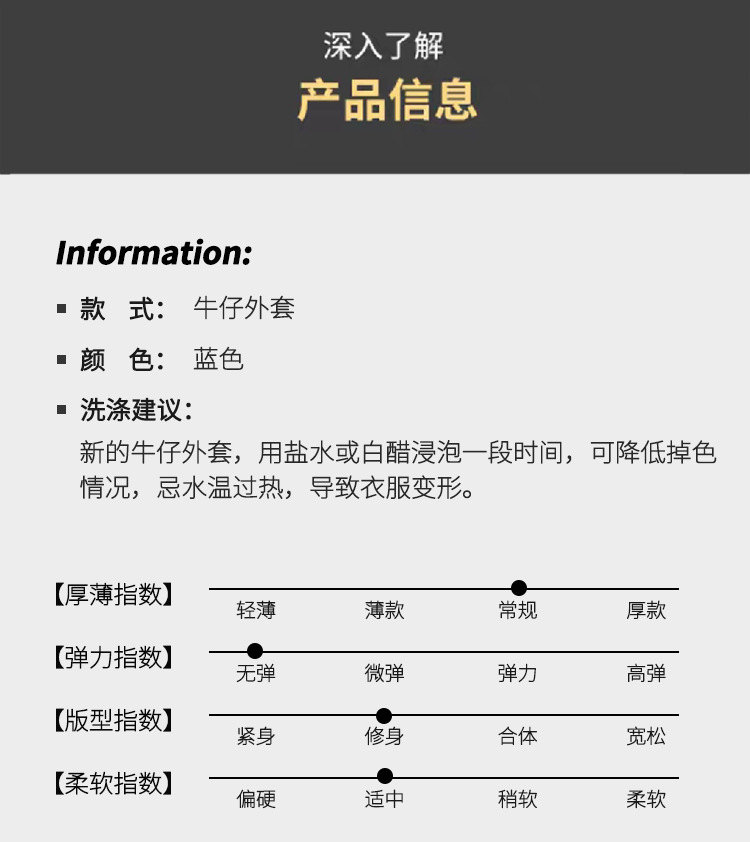 深入了解
产品信息

Information:

▪ 款 式： 牛仔外套

▪ 颜 色： 蓝色

▪ 洗涤建议：
新的牛仔外套，用盐水或白醋浸泡一段时间，可降低掉色情况，忌水温过热，导致衣服变形。

【厚薄指数】 轻薄 薄款 常规 厚款

【弹力指数】 无弹 微弹 弹力 高弹

【版型指数】 紧身 修身 合体 宽松

【柔软指数】 偏硬 适中 稍软 柔软